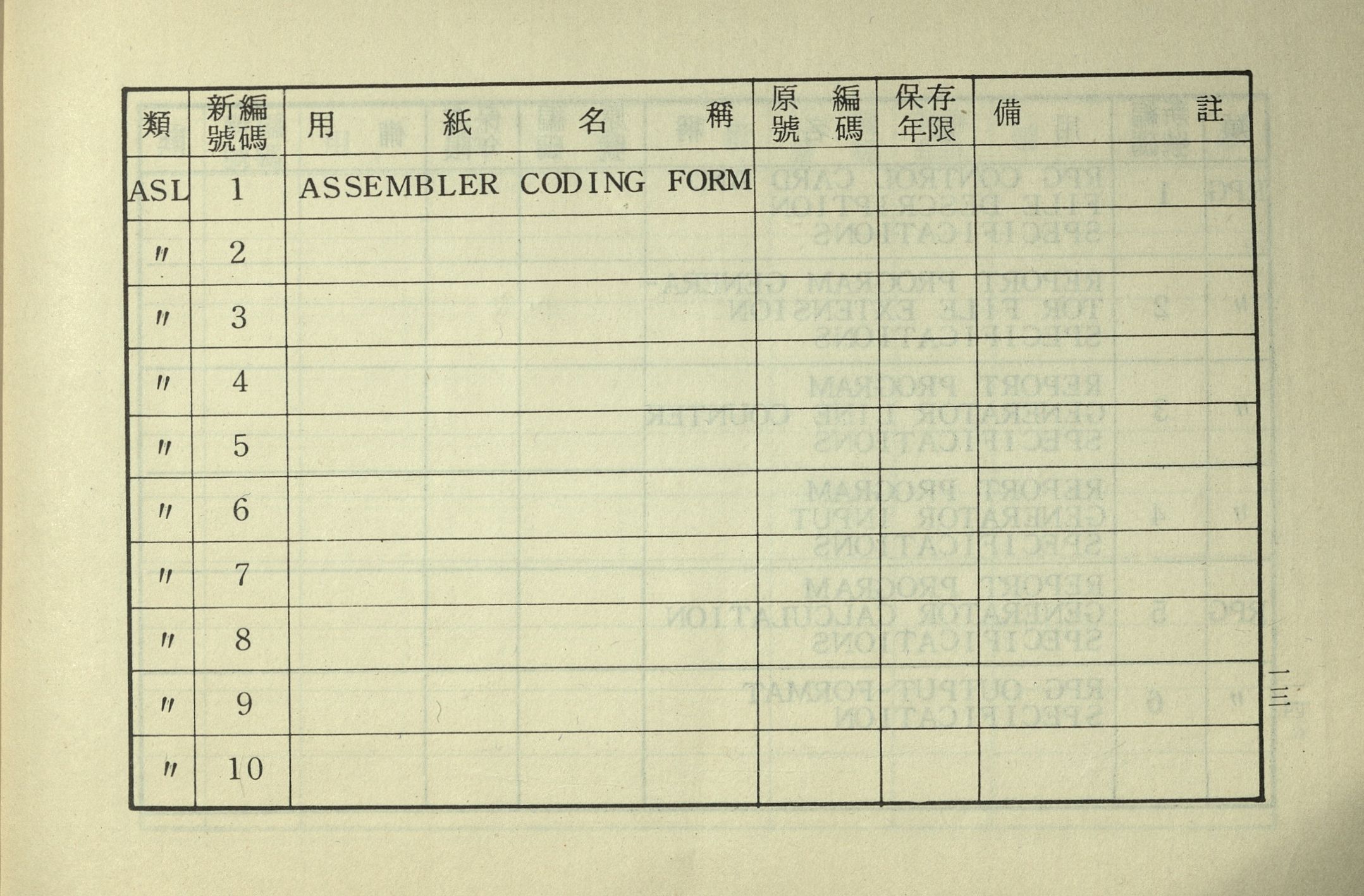 | 類 | 新編號碼 | 用紙名稱 | 原編號碼 | 保存年限 | 備註 |
|---|---|---|---|---|---|
| ASL | 1 | ASSEMBLER CODING FORM | | | |
| 〃 | 2 | | | | |
| 〃 | 3 | | | | |
| 〃 | 4 | | | | |
| 〃 | 5 | | | | |
| 〃 | 6 | | | | |
| 〃 | 7 | | | | |
| 〃 | 8 | | | | |
| 〃 | 9 | | | | |
| 〃 | 10 | | | | |

一三